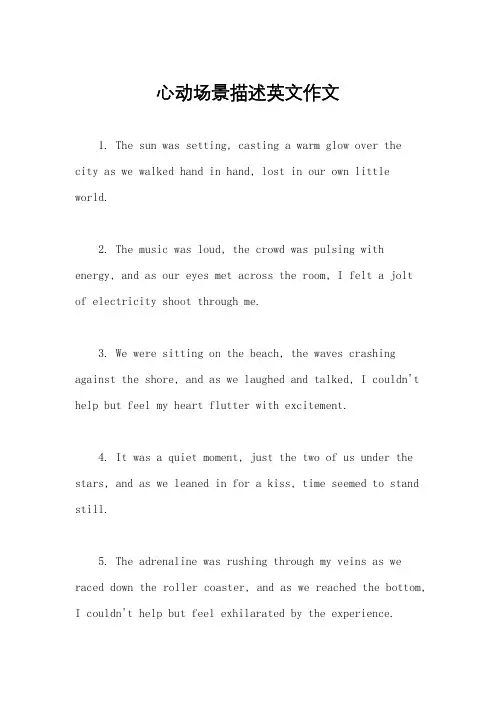 心动场景描述英文作文

1. The sun was setting, casting a warm glow over the city as we walked hand in hand, lost in our own little world.

2. The music was loud, the crowd was pulsing with energy, and as our eyes met across the room, I felt a jolt of electricity shoot through me.

3. We were sitting on the beach, the waves crashing against the shore, and as we laughed and talked, I couldn't help but feel my heart flutter with excitement.

4. It was a quiet moment, just the two of us under the stars, and as we leaned in for a kiss, time seemed to stand still.

5. The adrenaline was rushing through my veins as we raced down the roller coaster, and as we reached the bottom, I couldn't help but feel exhilarated by the experience.